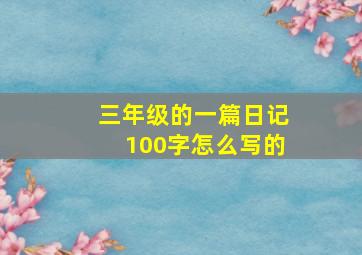 三年级的一篇日记
100字怎么写的